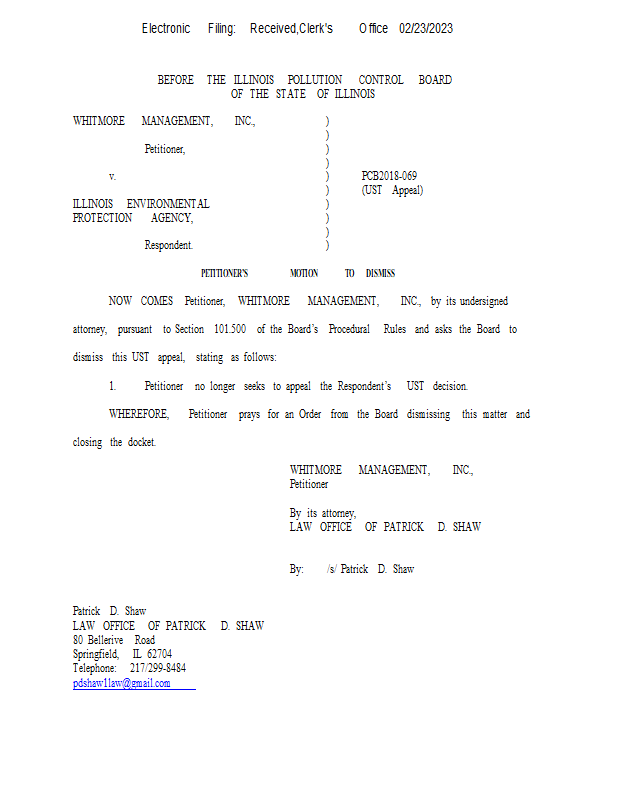 Electronic Filing: Received,Clerk's Office 02/23/2023

BEFORE THE ILLINOIS POLLUTION CONTROL BOARD
OF THE STATE OF ILLINOIS

WHITMORE MANAGEMENT, INC., )
)
Petitioner, )
)
v. ) PCB2018-069
) (UST Appeal)
ILLINOIS ENVIRONMENTAL )
PROTECTION AGENCY, )
)
Respondent. )

PETITIONER'S MOTION TO DISMISS

NOW COMES Petitioner, WHITMORE MANAGEMENT, INC., by its undersigned attorney, pursuant to Section 101.500 of the Board's Procedural Rules and asks the Board to dismiss this UST appeal, stating as follows:

1. Petitioner no longer seeks to appeal the Respondent's UST decision.

WHEREFORE, Petitioner prays for an Order from the Board dismissing this matter and closing the docket.

WHITMORE MANAGEMENT, INC.,
Petitioner

By its attorney,
LAW OFFICE OF PATRICK D. SHAW

By: /s/ Patrick D. Shaw

Patrick D. Shaw
LAW OFFICE OF PATRICK D. SHAW
80 Bellerive Road
Springfield, IL 62704
Telephone: 217/299-8484
pdshaw1law@gmail.com